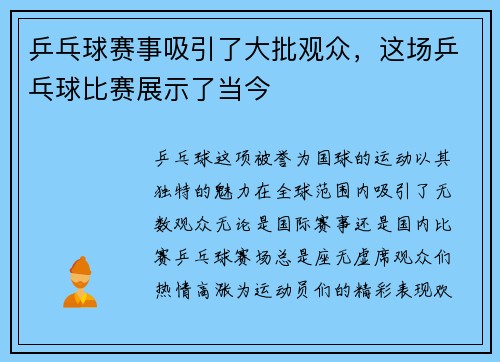 乒乓球赛事吸引了大批观众，这场乒乓球比赛展示了当今

乒乓球这项被誉为国球的运动以其独特的魅力在全球范围内吸引了无数观众无论是国际赛事还是国内比赛乒乓球赛场总是座无虚席观众们热情高涨为运动员们的精彩表现欢